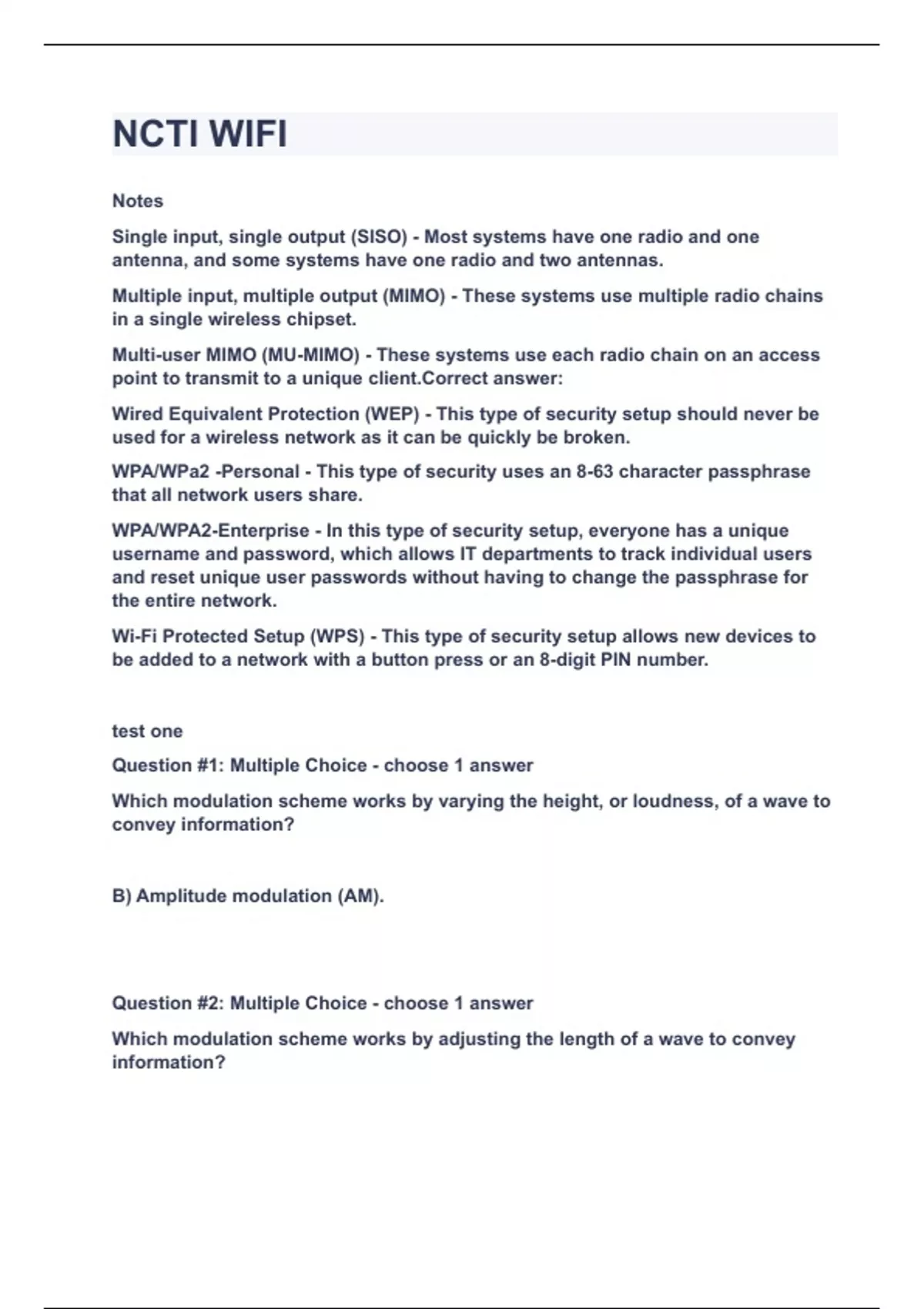 NCTI WIFI

Notes

Single input, single output (SISO) - Most systems have one radio and one antenna, and some systems have one radio and two antennas.

Multiple input, multiple output (MIMO) - These systems use multiple radio chains in a single wireless chipset.

Multi-user MIMO (MU-MIMO) - These systems use each radio chain on an access point to transmit to a unique client.Correct answer:

Wired Equivalent Protection (WEP) - This type of security setup should never be used for a wireless network as it can be quickly be broken.

WPA/WPa2 -Personal - This type of security uses an 8-63 character passphrase that all network users share.

WPA/WPA2-Enterprise - In this type of security setup, everyone has a unique username and password, which allows IT departments to track individual users and reset unique user passwords without having to change the passphrase for the entire network.

Wi-Fi Protected Setup (WPS) - This type of security setup allows new devices to be added to a network with a button press or an 8-digit PIN number.

test one

Question #1: Multiple Choice - choose 1 answer

Which modulation scheme works by varying the height, or loudness, of a wave to convey information?

B) Amplitude modulation (AM).

Question #2: Multiple Choice - choose 1 answer

Which modulation scheme works by adjusting the length of a wave to convey information?